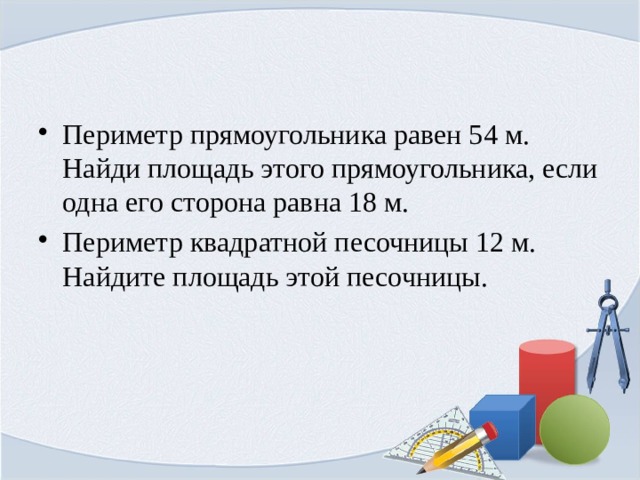 • Периметр прямоугольника равен 54 м. Найди площадь этого прямоугольника, если одна его сторона равна 18 м.

• Периметр квадратной песочницы 12 м. Найдите площадь этой песочницы.